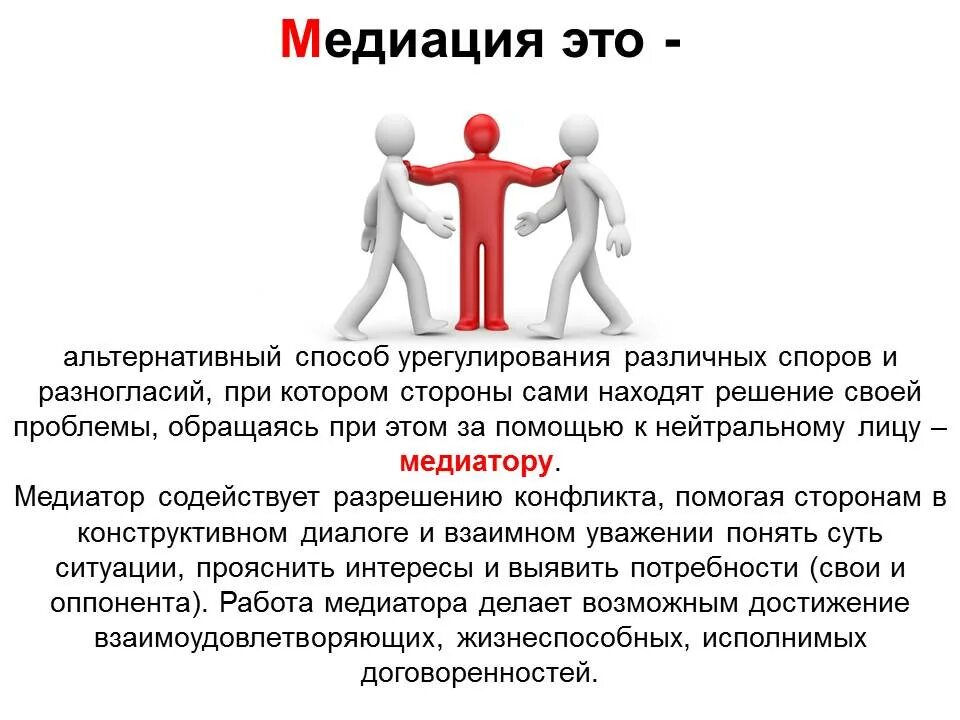 Медиация это -

альтернативный способ урегулирования различных споров и разногласий, при котором стороны сами находят решение своей проблемы, обращаясь при этом за помощью к нейтральному лицу – медиатору.
Медиатор содействует разрешению конфликта, помогая сторонам в конструктивном диалоге и взаимном уважении понять суть ситуации, прояснить интересы и выявить потребности (свои и оппонента). Работа медиатора делает возможным достижение взаимоудовлетворяющих, жизнеспособных, исполнимых договоренностей.